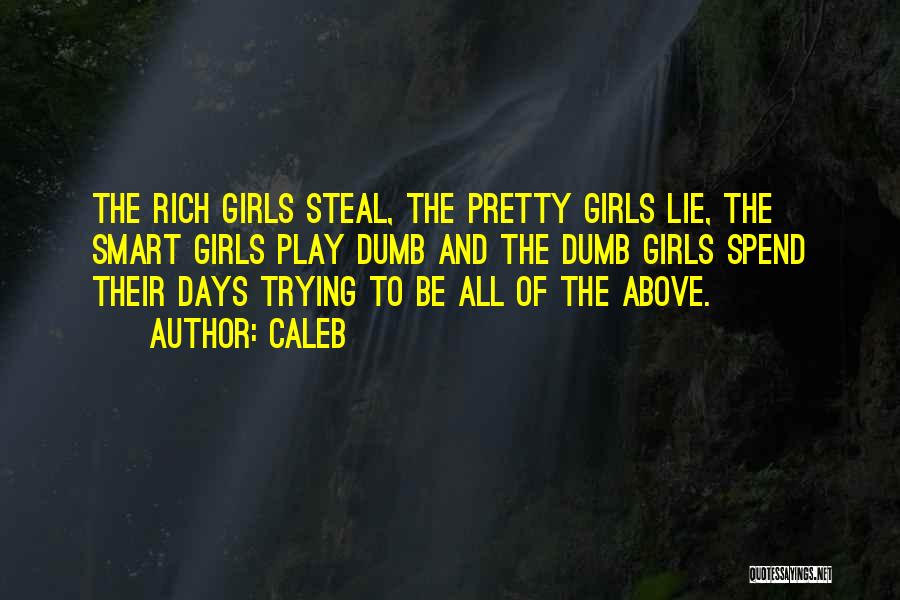 THE RICH GIRLS STEAL, THE PRETTY GIRLS LIE, THE SMART GIRLS PLAY DUMB AND THE DUMB GIRLS SPEND THEIR DAYS TRYING TO BE ALL OF THE ABOVE.
AUTHOR: CALEB

QUOTESSAYINGS.NET